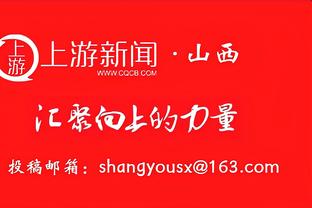 上游

上游新闻 · 山西
WWW.CQCB.COM

汇聚向上的力量

投稿邮箱：shangyousx@163.com